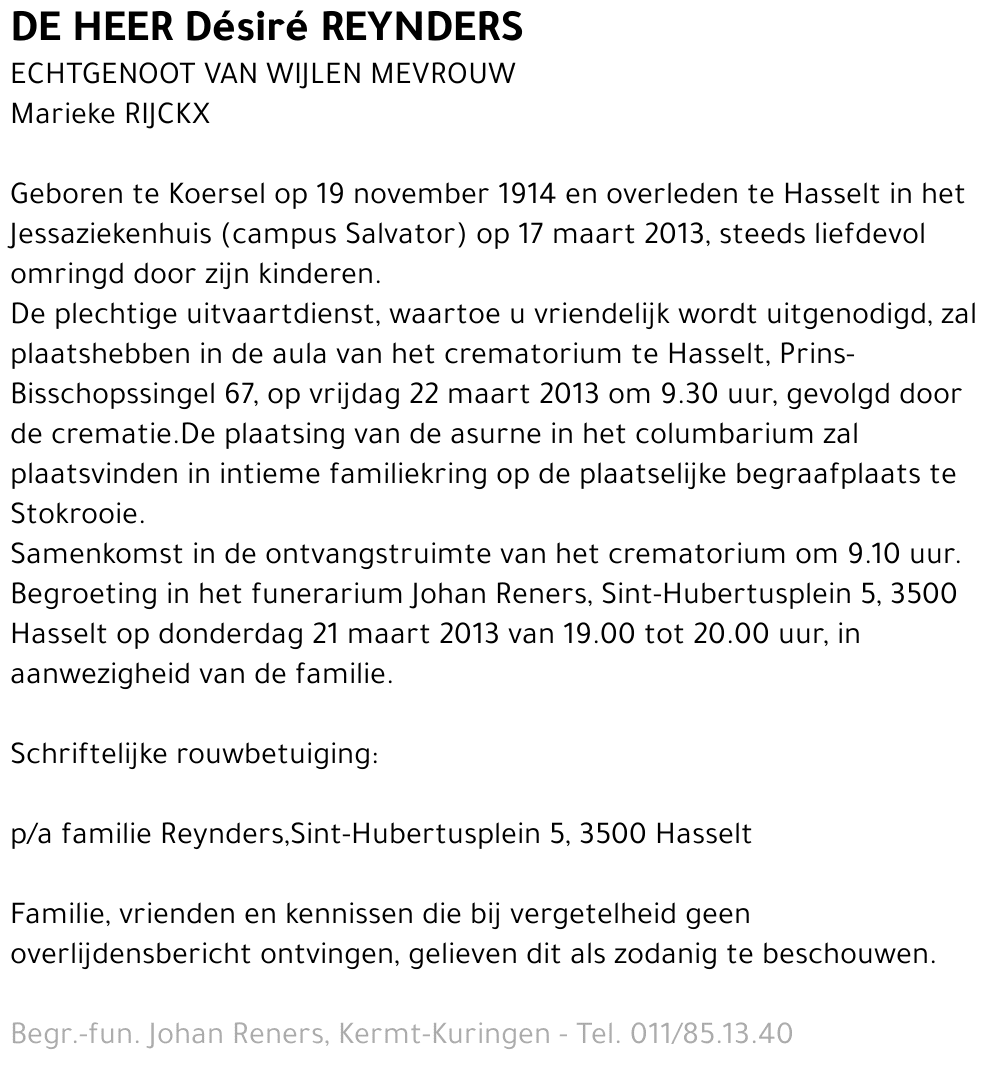 DE HEER Désiré REYNDERS
ECHTGENOOT VAN WIJLEN MEVROUW
Marieke RIJCKX

Geboren te Koersel op 19 november 1914 en overleden te Hasselt in het Jessaziekenhuis (campus Salvator) op 17 maart 2013, steeds liefdevol omringd door zijn kinderen.
De plechtige uitvaartdienst, waartoe u vriendelijk wordt uitgenodigd, zal plaatshebben in de aula van het crematorium te Hasselt, Prins-Bisschopssingel 67, op vrijdag 22 maart 2013 om 9.30 uur, gevolgd door de crematie.De plaatsing van de asurne in het columbarium zal plaatsvinden in intieme familiekring op de plaatselijke begraafplaats te Stokrooie.
Samenkomst in de ontvangstruimte van het crematorium om 9.10 uur.
Begroeting in het funerarium Johan Reners, Sint-Hubertusplein 5, 3500 Hasselt op donderdag 21 maart 2013 van 19.00 tot 20.00 uur, in aanwezigheid van de familie.

Schriftelijke rouwbetuiging:

p/a familie Reynders,Sint-Hubertusplein 5, 3500 Hasselt

Familie, vrienden en kennissen die bij vergetelheid geen overlijdensbericht ontvingen, gelieven dit als zodanig te beschouwen.

Begr.-fun. Johan Reners, Kermt-Kuringen - Tel. 011/85.13.40